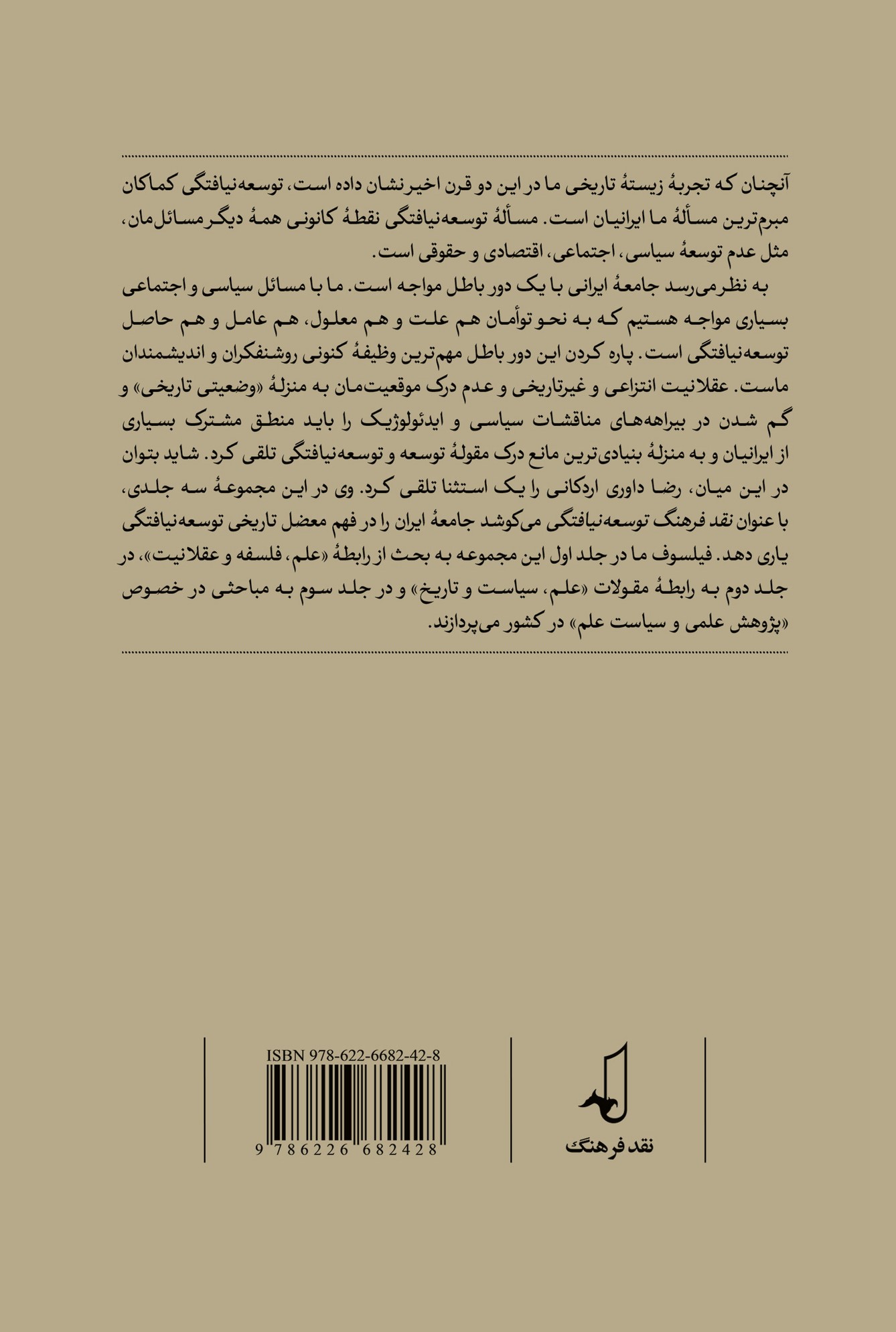 آنچنان که تجربهٔ زیستهٔ تاریخی ما در این دو قرن اخیر نشان داده است، توسعه‌نیافتگی کماکان مبرم‌ترین مسألهٔ ما ایرانیان است. مسألهٔ توسعه‌نیافتگی نقطهٔ کانونی همهٔ دیگر مسائل‌مان، مثل عدم توسعهٔ سیاسی، اجتماعی، اقتصادی و حقوقی است.

به نظر می‌رسد جامعهٔ ایرانی با یک دور باطل مواجه است. ما با مسائل سیاسی و اجتماعی بسیاری مواجه هستیم که به نحو توأمان هم علت و هم معلول، هم عامل و هم حاصل توسعه‌نیافتگی است. پاره کردن این دور باطل مهم‌ترین وظیفهٔ کنونی روشنفکران و اندیشمندان ماست. عقلانیت انتزاعی و غیرتاریخی و عدم درک موقعیت‌مان به منزلهٔ «وضعیتی تاریخی» و گم شدن در بیراهه‌های مناقشات سیاسی و ایدئولوژیک را باید منطق مشترک بسیاری از ایرانیان و به منزلهٔ بنیادی‌ترین مانع درک مقولهٔ توسعه و توسعه‌نیافتگی تلقی کرد. شاید بتوان در این میان، رضا داوری اردکانی را یک استثنا تلقی کرد. وی در این مجموعهٔ سه جلدی، با عنوان نقد فرهنگ توسعه‌نیافتگی می‌کوشد جامعهٔ ایران را در فهم معضل تاریخی توسعه‌نیافتگی یاری دهد. فیلسوف ما در جلد اول این مجموعه به بحث از رابطهٔ «علم، فلسفه و عقلانیت»، در جلد دوم به رابطهٔ مقولات «علم، سیاست و تاریخ» و در جلد سوم به مباحثی در خصوص «پژوهش علمی و سیاست علم» در کشور می‌پردازند.

ISBN 978-622-6682-42-8
9 786226 682428

نقد فرهنگ